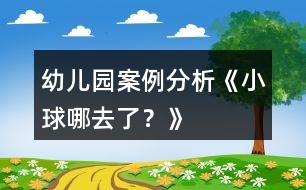 幼儿园案例分析《小球哪去了？》